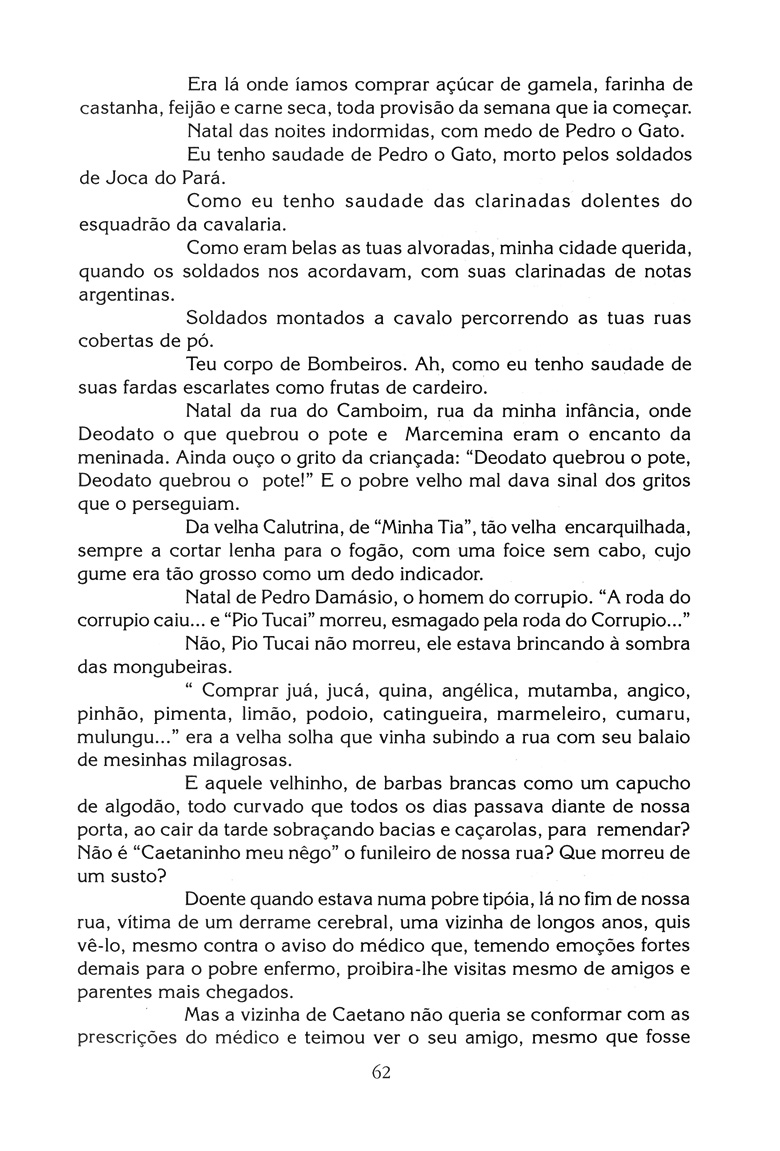 Era lá onde íamos comprar açúcar de gamela, farinha de castanha, feijão e carne seca, toda provisão da semana que ia começar.

Natal das noites indormidas, com medo de Pedro o Gato.

Eu tenho saudade de Pedro o Gato, morto pelos soldados de Joca do Pará.

Como eu tenho saudade das clarinadas dolentes do esquadrão da cavalaria.

Como eram belas as tuas alvoradas, minha cidade querida, quando os soldados nos acordavam, com suas clarinadas de notas argentinas.

Soldados montados a cavalo percorrendo as tuas ruas cobertas de pó.

Teu corpo de Bombeiros. Ah, como eu tenho saudade de suas fardas escarlates como frutas de cardeiro.

Natal da rua do Camboim, rua da minha infância, onde Deodato o que quebrou o pote e Marcemina eram o encanto da meninada. Ainda ouço o grito da criançada: "Deodato quebrou o pote, Deodato quebrou o pote!" E o pobre velho mal dava sinal dos gritos que o perseguiam.

Da velha Calutrina, de "Minha Tia", tão velha encarquilhada, sempre a cortar lenha para o fogão, com uma foice sem cabo, cujo gume era tão grosso como um dedo indicador.

Natal de Pedro Damásio, o homem do corrupio. "A roda do corrupio caiu... e "Pio Tucai" morreu, esmagado pela roda do Corrupio..."

Não, Pio Tucai não morreu, ele estava brincando à sombra das mongubeiras.

" Comprar juá, jucá, quina, angélica, mutamba, angico, pinhão, pimenta, limão, podoio, catingueira, marmeleiro, cumaru, mulungu..." era a velha solha que vinha subindo a rua com seu balaio de mesinhas milagrosas.

E aquele velhinho, de barbas brancas como um capucho de algodão, todo curvado que todos os dias passava diante de nossa porta, ao cair da tarde sobraçando bacias e caçarolas, para remendar? Não é "Caetaninho meu nêgo" o funileiro de nossa rua? Que morreu de um susto?

Doente quando estava numa pobre tipóia, lá no fim de nossa rua, vítima de um derrame cerebral, uma vizinha de longos anos, quis vê-lo, mesmo contra o aviso do médico que, temendo emoções fortes demais para o pobre enfermo, proibira-lhe visitas mesmo de amigos e parentes mais chegados.

Mas a vizinha de Caetano não queria se conformar com as prescrições do médico e teimou ver o seu amigo, mesmo que fosse

62